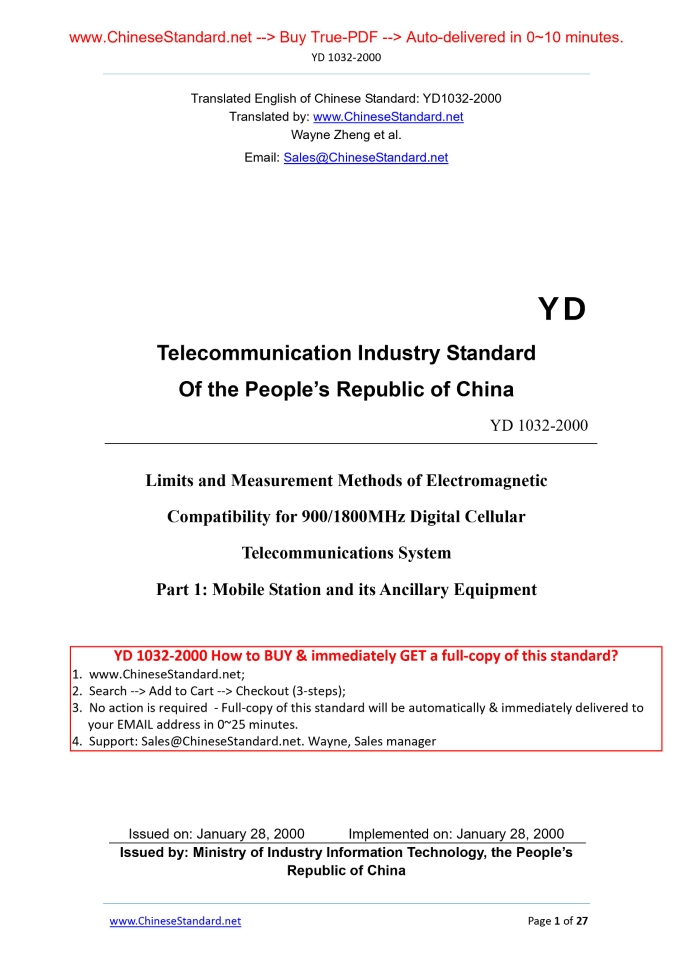 www.ChineseStandard.net --> Buy True-PDF --> Auto-delivered in 0~10 minutes.
YD 1032-2000

Translated English of Chinese Standard: YD1032-2000
Translated by: www.ChineseStandard.net
Wayne Zheng et al.
Email: Sales@ChineseStandard.net

YD

Telecommunication Industry Standard
Of the People's Republic of China

YD 1032-2000

Limits and Measurement Methods of Electromagnetic Compatibility for 900/1800MHz Digital Cellular Telecommunications System

Part 1: Mobile Station and its Ancillary Equipment

YD 1032-2000 How to BUY & immediately GET a full-copy of this standard?
1. www.ChineseStandard.net;
2. Search --> Add to Cart --> Checkout (3-steps);
3. No action is required - Full-copy of this standard will be automatically & immediately delivered to your EMAIL address in 0~25 minutes.
4. Support: Sales@ChineseStandard.net. Wayne, Sales manager

Issued on: January 28, 2000 Implemented on: January 28, 2000
Issued by: Ministry of Industry Information Technology, the People's Republic of China

www.ChineseStandard.net Page 1 of 27